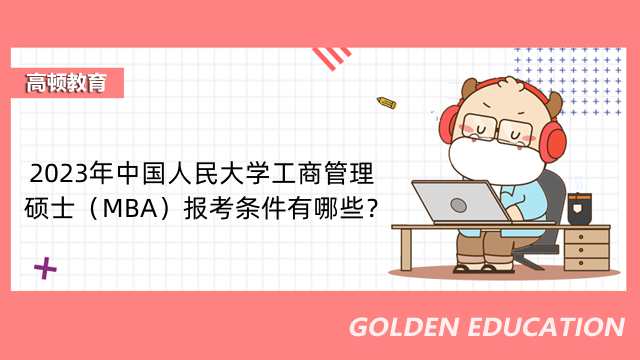 高顿教育

2023年中国人民大学工商管理硕士（MBA）报考条件有哪些?

GOLDEN EDUCATION